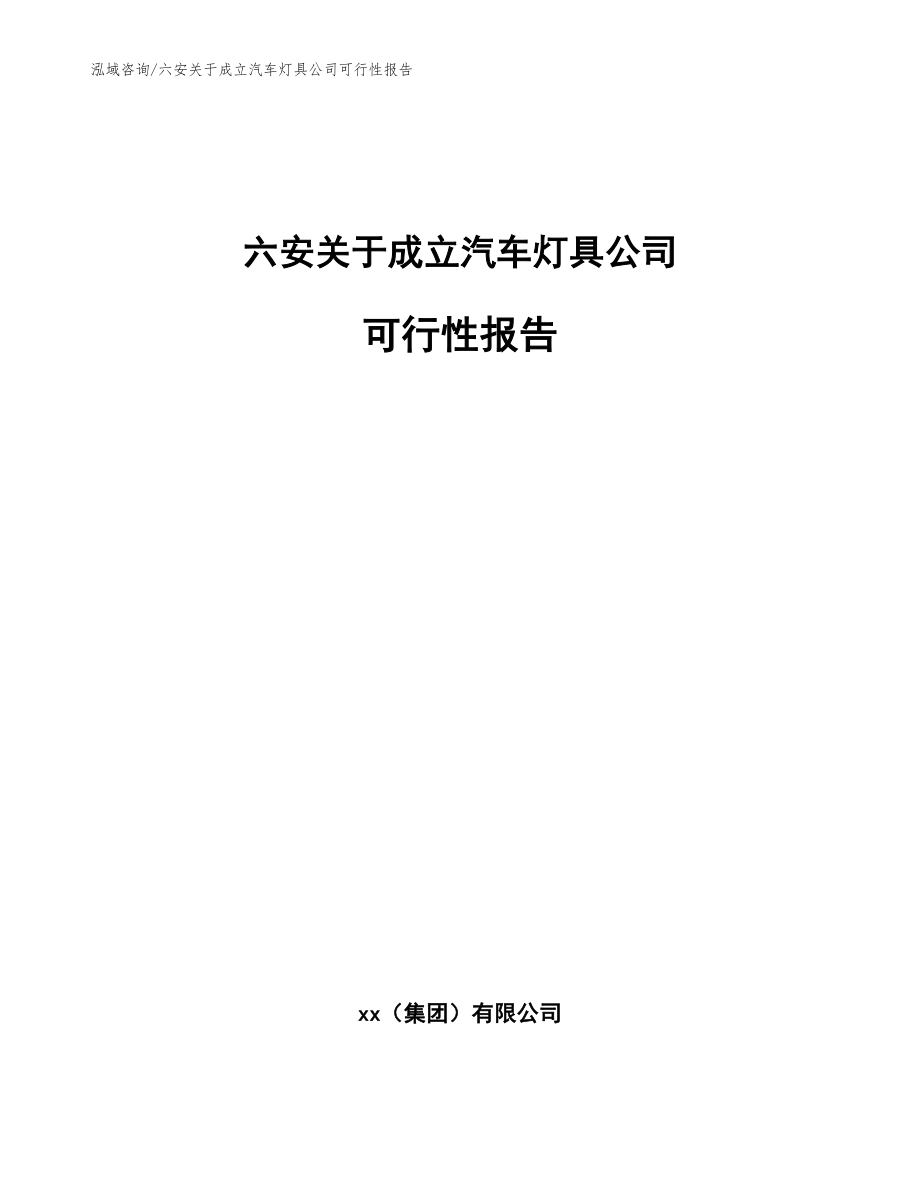 泓域咨询/六安关于成立汽车灯具公司可行性报告

六安关于成立汽车灯具公司

可行性报告

xx（集团）有限公司